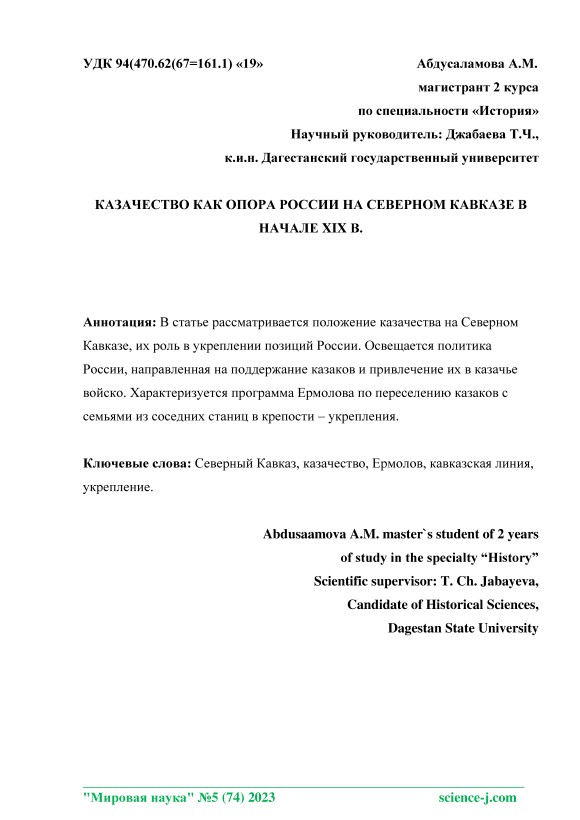 УДК 94(470.62(67=161.1) «19»

Абдусаламова А.М.
магистрант 2 курса
по специальности «История»
Научный руководитель: Джабаева Т.Ч.,
к.и.н. Дагестанский государственный университет

КАЗАЧЕСТВО КАК ОПОРА РОССИИ НА СЕВЕРНОМ КАВКАЗЕ В НАЧАЛЕ XIX В.

Аннотация: В статье рассматривается положение казачества на Северном Кавказе, их роль в укреплении позиций России. Освещается политика России, направленная на поддержание казаков и привлечение их в казачье войско. Характеризуется программа Ермолова по переселению казаков с семьями из соседних станиц в крепости – укрепления.

Ключевые слова: Северный Кавказ, казачество, Ермолов, кавказская линия, укрепление.

Abdusaamova A.M. master`s student of 2 years
of study in the specialty “History”
Scientific supervisor: T. Ch. Jabayeva,
Candidate of Historical Sciences,
Dagestan State University

"Мировая наука" №5 (74) 2023 science-j.com